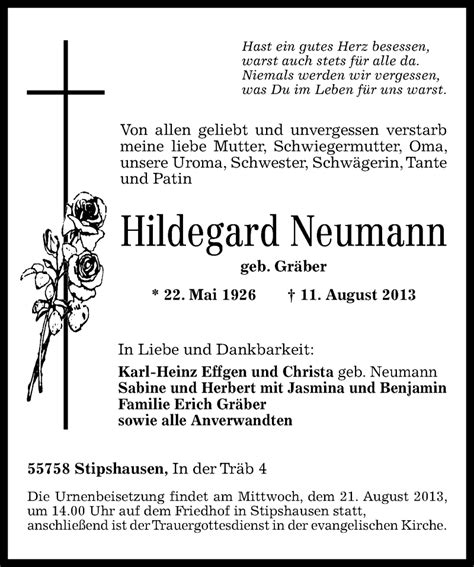 Hast ein gutes Herz besessen,
warst auch stets für alle da.
Niemals werden wir vergessen,
was Du im Leben für uns warst.

Von allen geliebt und unvergessen verstarb meine liebe Mutter, Schwiegermutter, Oma, unsere Uroma, Schwester, Schwägerin, Tante und Patin

Hildegard Neumann

geb. Gräber

* 22. Mai 1926 † 11. August 2013

In Liebe und Dankbarkeit:
Karl-Heinz Effgen und Christa geb. Neumann
Sabine und Herbert mit Jasmina und Benjamin
Familie Erich Gräber
sowie alle Anverwandten

55758 Stipshausen, In der Träb 4

Die Urnenbeisetzung findet am Mittwoch, dem 21. August 2013, um 14.00 Uhr auf dem Friedhof in Stipshausen statt, anschließend ist der Trauergottesdienst in der evangelischen Kirche.